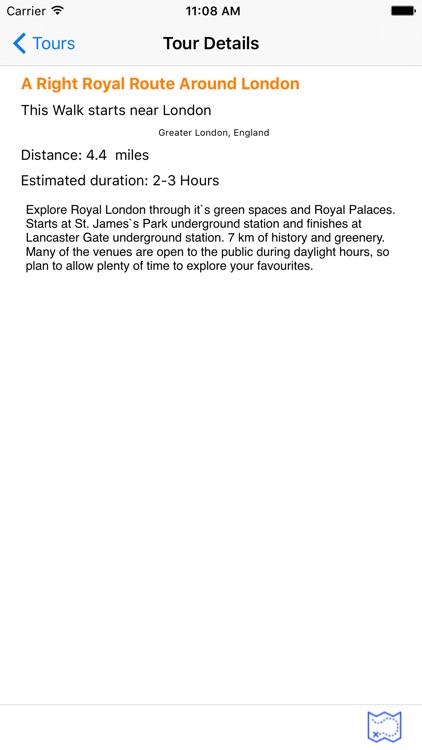 Carrier 11:08 AM

Tours Tour Details

A Right Royal Route Around London

This Walk starts near London

Greater London, England

Distance: 4.4 miles

Estimated duration: 2-3 Hours

Explore Royal London through it`s green spaces and Royal Palaces. Starts at St. James`s Park underground station and finishes at Lancaster Gate underground station. 7 km of history and greenery. Many of the venues are open to the public during daylight hours, so plan to allow plenty of time to explore your favourites.